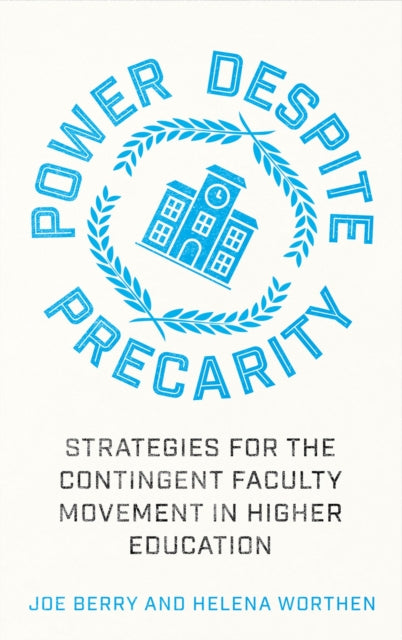 POWER DESPITE PRECARITY

STRATEGIES FOR THE CONTINGENT FACULTY MOVEMENT IN HIGHER EDUCATION

JOE BERRY AND HELENA WORTHEN